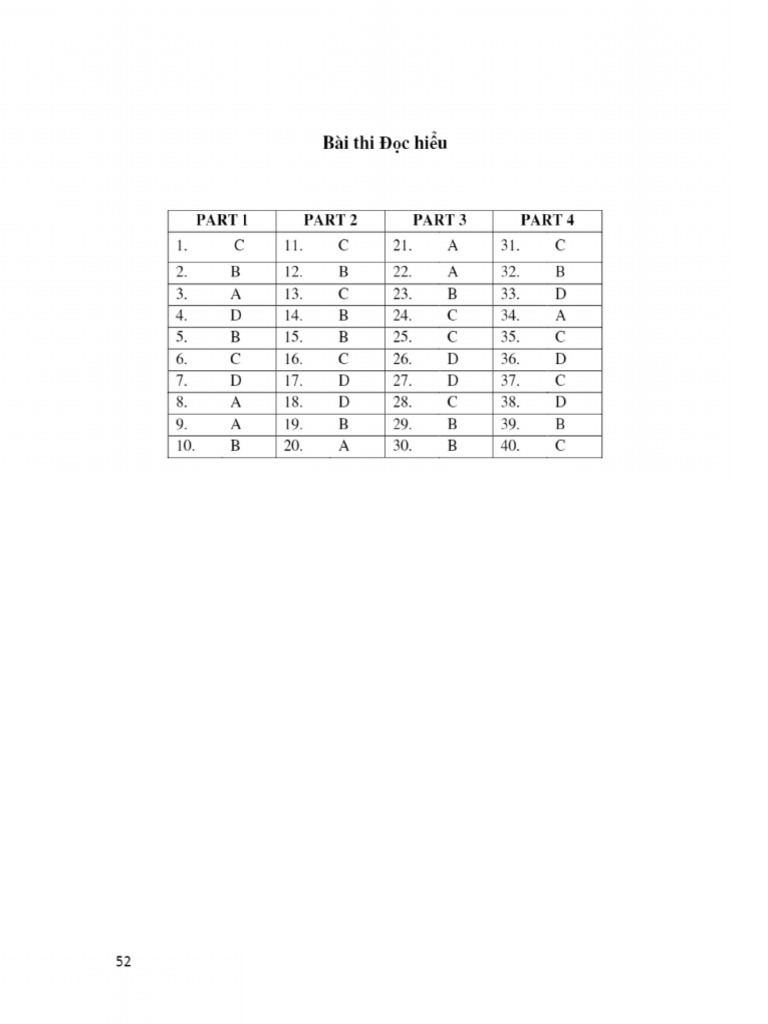 Bài thi Đọc hiểu

| PART 1 | PART 2 | PART 3 | PART 4 |
|---|---|---|---|
| 1. C | 11. C | 21. A | 31. C |
| 2. B | 12. B | 22. A | 32. B |
| 3. A | 13. C | 23. B | 33. D |
| 4. D | 14. B | 24. C | 34. A |
| 5. B | 15. B | 25. C | 35. C |
| 6. C | 16. C | 26. D | 36. D |
| 7. D | 17. D | 27. D | 37. C |
| 8. A | 18. D | 28. C | 38. D |
| 9. A | 19. B | 29. B | 39. B |
| 10. B | 20. A | 30. B | 40. C |

52